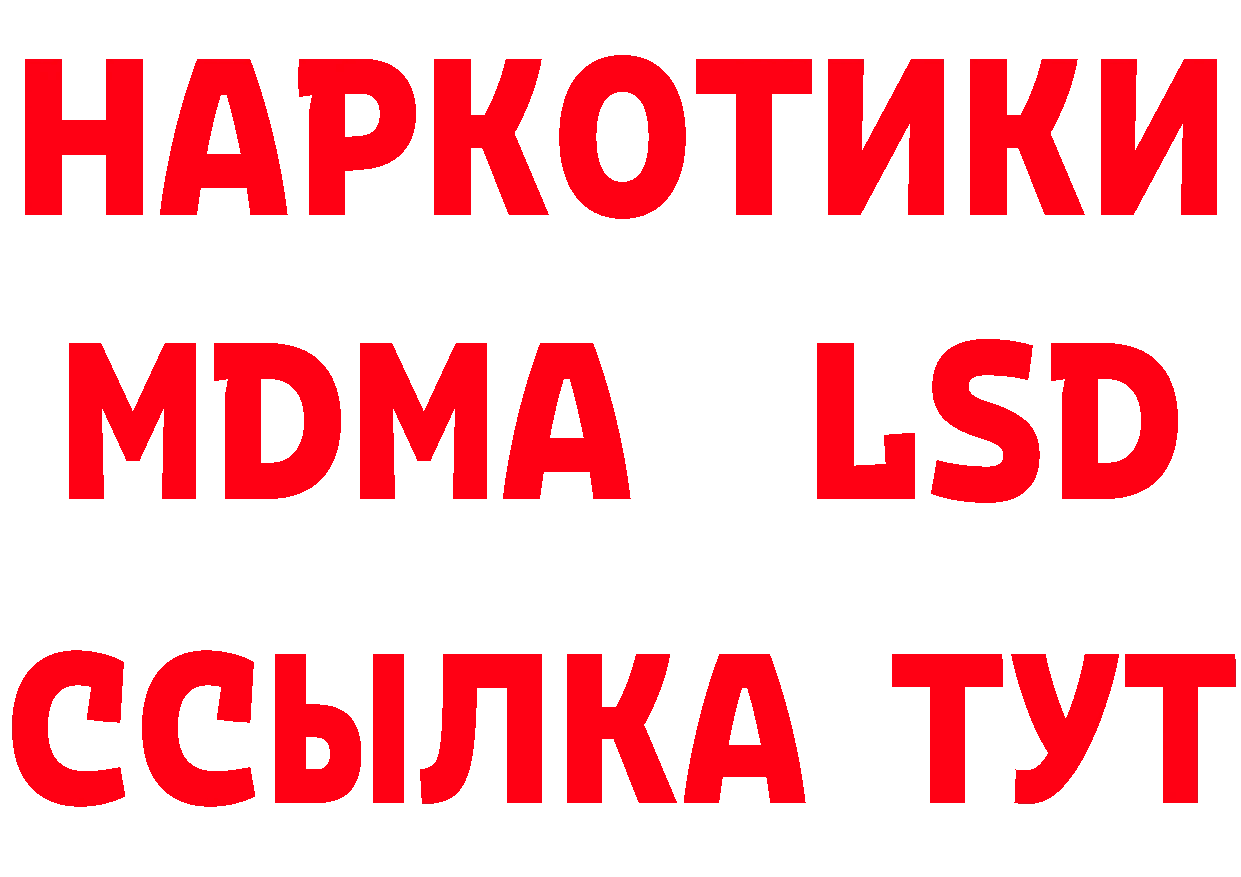 НАРКОТИКИ
MDMA LSD
ССЫЛКА ТУТ